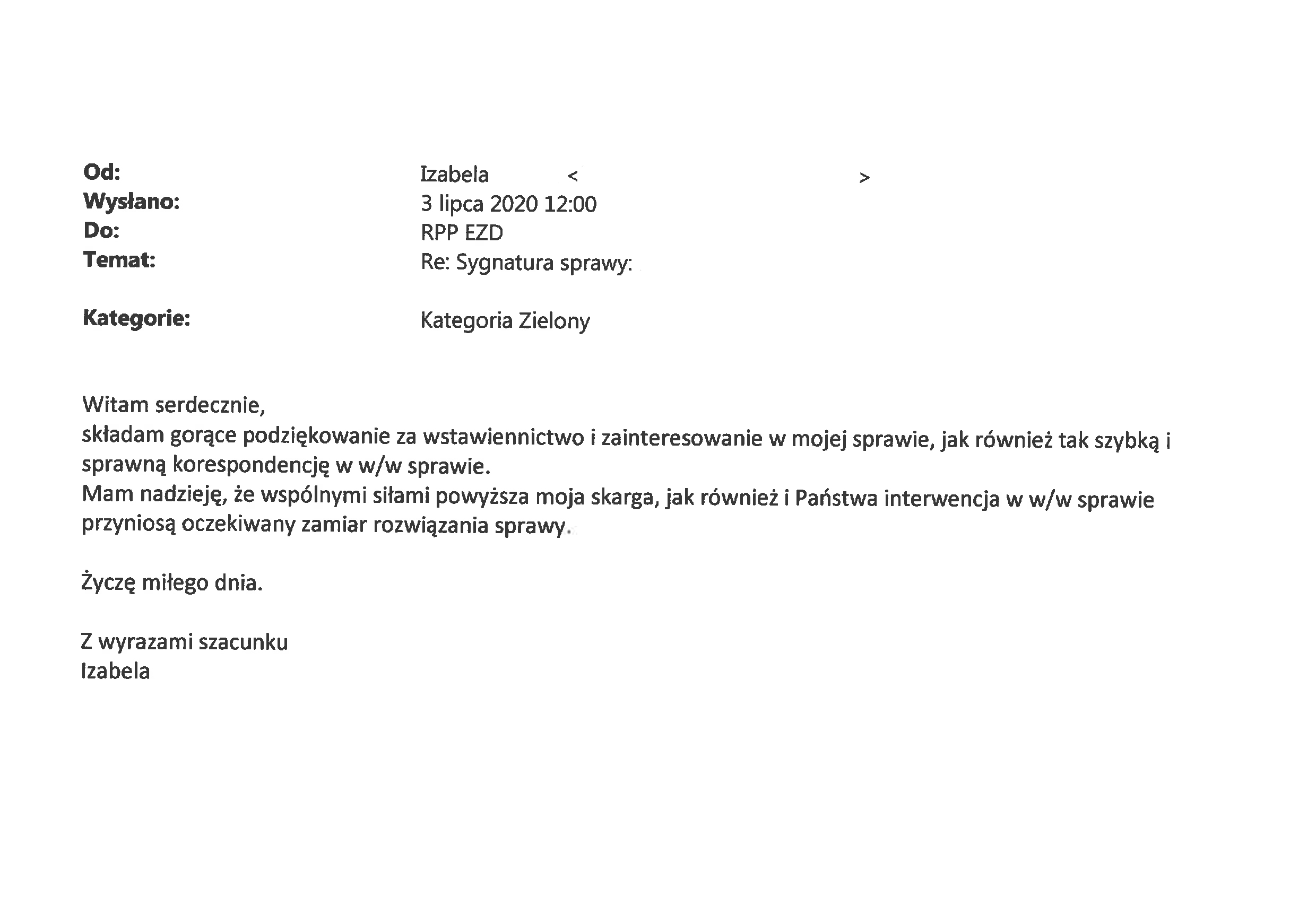 Od: Izabela < >
Wysłano: 3 lipca 2020 12:00
Do: RPP EZD
Temat: Re: Sygnatura sprawy:

Kategorie: Kategoria Zielony

Witam serdecznie,
składam gorące podziękowanie za wstawiennictwo i zainteresowanie w mojej sprawie, jak również tak szybką i sprawną korespondencję w w/w sprawie.
Mam nadzieję, że wspólnymi siłami powyższa moja skarga, jak również i Państwa interwencja w w/w sprawie przyniosą oczekiwany zamiar rozwiązania sprawy.

Życzę miłego dnia.

Z wyrazami szacunku
Izabela